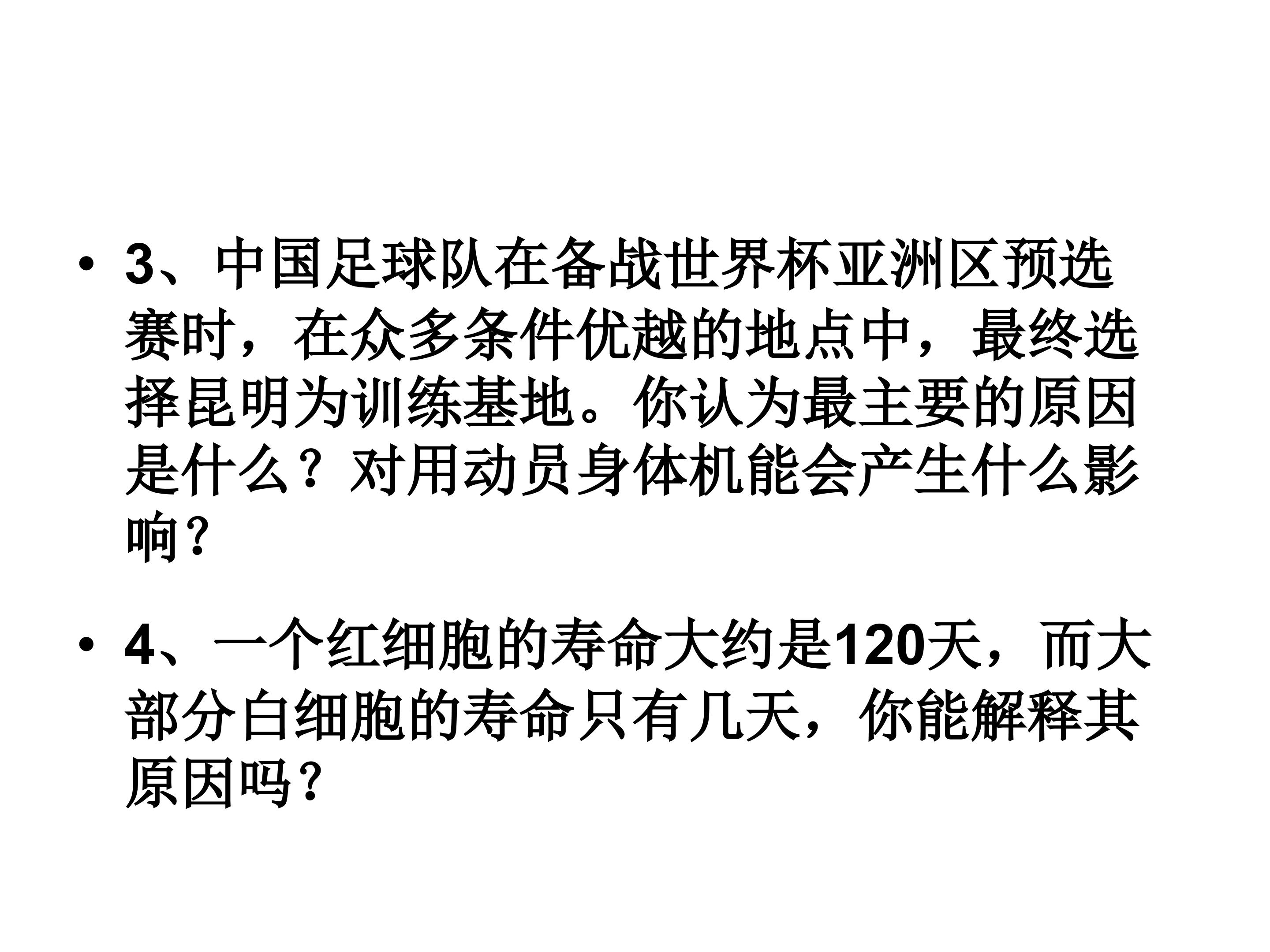 • 3、中国足球队在备战世界杯亚洲区预选赛时，在众多条件优越的地点中，最终选择昆明为训练基地。你认为最主要的原因是什么？对用动员身体机能会产生什么影响？

• 4、一个红细胞的寿命大约是120天，而大部分白细胞的寿命只有几天，你能解释其原因吗？